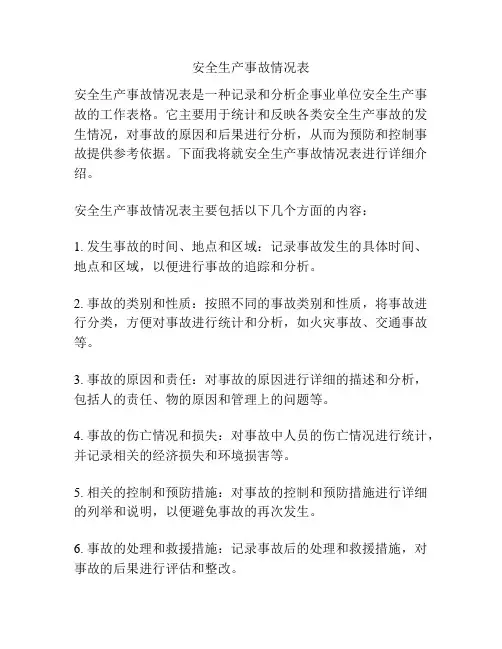 安全生产事故情况表

安全生产事故情况表是一种记录和分析企事业单位安全生产事故的工作表格。它主要用于统计和反映各类安全生产事故的发生情况，对事故的原因和后果进行分析，从而为预防和控制事故提供参考依据。下面我将就安全生产事故情况表进行详细介绍。

安全生产事故情况表主要包括以下几个方面的内容：

1. 发生事故的时间、地点和区域：记录事故发生的具体时间、地点和区域，以便进行事故的追踪和分析。

2. 事故的类别和性质：按照不同的事故类别和性质，将事故进行分类，方便对事故进行统计和分析，如火灾事故、交通事故等。

3. 事故的原因和责任：对事故的原因进行详细的描述和分析，包括人的责任、物的原因和管理上的问题等。

4. 事故的伤亡情况和损失：对事故中人员的伤亡情况进行统计，并记录相关的经济损失和环境损害等。

5. 相关的控制和预防措施：对事故的控制和预防措施进行详细的列举和说明，以便避免事故的再次发生。

6. 事故的处理和救援措施：记录事故后的处理和救援措施，对事故的后果进行评估和整改。